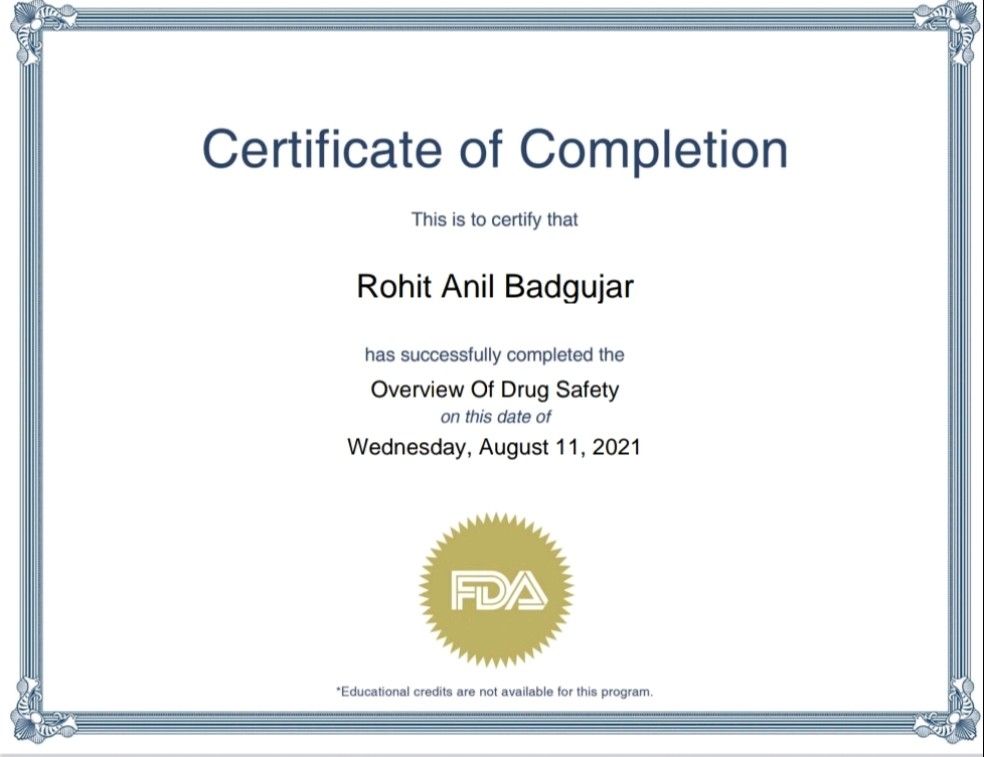 Certificate of Completion

This is to certify that

Rohit Anil Badgujar

has successfully completed the

Overview Of Drug Safety

on this date of

Wednesday, August 11, 2021

FDA

*Educational credits are not available for this program.